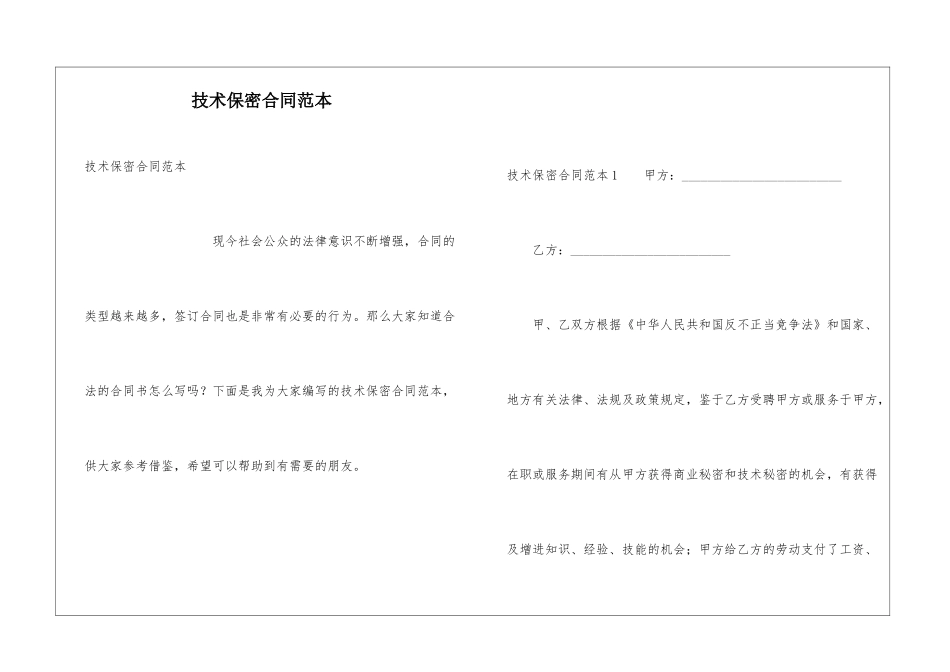 技术保密合同范本

技术保密合同范本

现今社会公众的法律意识不断增强，合同的类型越来越多，签订合同也是非常有必要的行为。那么大家知道合法的合同书怎么写吗？下面是我为大家编写的技术保密合同范本，供大家参考借鉴，希望可以帮助到有需要的朋友。

技术保密合同范本1　　甲方：________________________

乙方：________________________

甲、乙双方根据《中华人民共和国反不正当竞争法》和国家、地方有关法律、法规及政策规定，鉴于乙方受聘甲方或服务于甲方，在职或服务期间有从甲方获得商业秘密和技术秘密的机会，有获得及增进知识、经验、技能的机会；甲方给乙方的劳动支付了工资、